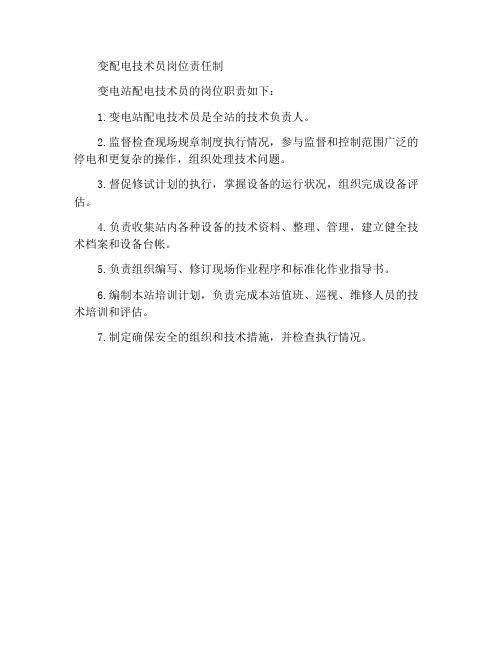 变配电技术员岗位责任制

变电站配电技术员的岗位职责如下：

1.变电站配电技术员是全站的技术负责人。

2.监督检查现场规章制度执行情况，参与监督和控制范围广泛的停电和更复杂的操作，组织处理技术问题。

3.督促修试计划的执行，掌握设备的运行状况，组织完成设备评估。

4.负责收集站内各种设备的技术资料、整理、管理，建立健全技术档案和设备台帐。

5.负责组织编写、修订现场作业程序和标准化作业指导书。

6.编制本站培训计划，负责完成本站值班、巡视、维修人员的技术培训和评估。

7.制定确保安全的组织和技术措施，并检查执行情况。